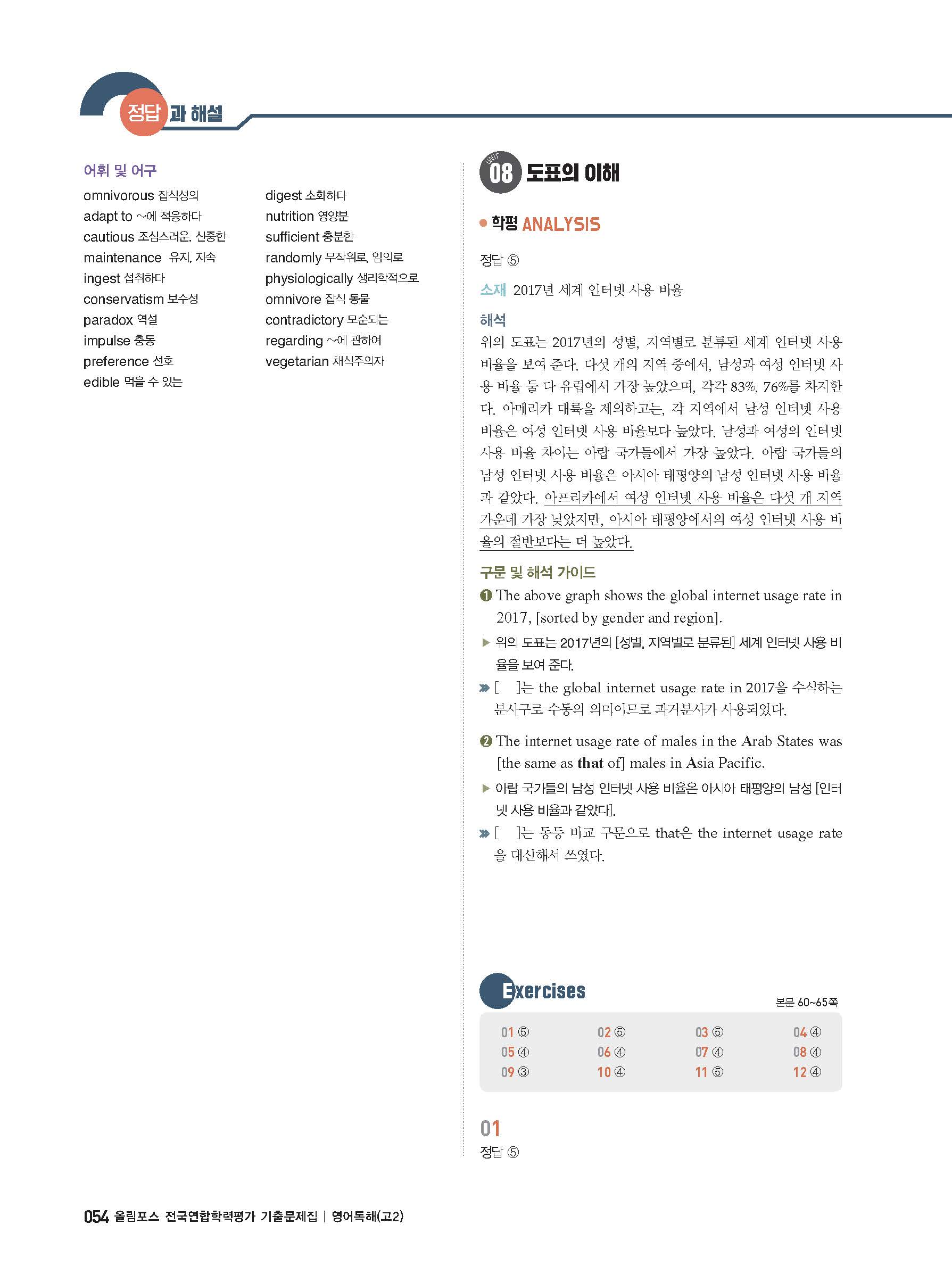 정답과 해설

어휘 및 어구
omnivorous 잡식성의
adapt to ~에 적응하다
cautious 조심스러운, 신중한
maintenance 유지, 지속
ingest 섭취하다
conservatism 보수성
paradox 역설
impulse 충동
preference 선호
edible 먹을 수 있는

digest 소화하다
nutrition 영양분
sufficient 충분한
randomly 무작위로, 임의로
physiologically 생리학적으로
omnivore 잡식 동물
contradictory 모순되는
regarding ~에 관하여
vegetarian 채식주의자

UNIT 08 도표의 이해

• 학평 ANALYSIS

정답 ⑤

소재 2017년 세계 인터넷 사용 비율

해석
위의 도표는 2017년의 성별, 지역별로 분류된 세계 인터넷 사용 비율을 보여 준다. 다섯 개의 지역 중에서, 남성과 여성 인터넷 사용 비율 둘 다 유럽에서 가장 높았으며, 각각 83%, 76%를 차지한다. 아메리카 대륙을 제외하고는, 각 지역에서 남성 인터넷 사용 비율은 여성 인터넷 사용 비율보다 높았다. 남성과 여성의 인터넷 사용 비율 차이는 아랍 국가들에서 가장 높았다. 아랍 국가들의 남성 인터넷 사용 비율은 아시아 태평양의 남성 인터넷 사용 비율과 같았다. 아프리카에서 여성 인터넷 사용 비율은 다섯 개 지역 가운데 가장 낮았지만, 아시아 태평양에서의 여성 인터넷 사용 비율의 절반보다는 더 높았다.

구문 및 해석 가이드
❶ The above graph shows the global internet usage rate in 2017, [sorted by gender and region].
▶ 위의 도표는 2017년의 [성별, 지역별로 분류된] 세계 인터넷 사용 비율을 보여 준다.
» [ ]는 the global internet usage rate in 2017을 수식하는 분사구로 수동의 의미이므로 과거분사가 사용되었다.

❷ The internet usage rate of males in the Arab States was [the same as that of] males in Asia Pacific.
▶ 아랍 국가들의 남성 인터넷 사용 비율은 아시아 태평양의 남성 [인터넷 사용 비율과 같았다].
» [ ]는 동등 비교 구문으로 that은 the internet usage rate을 대신해서 쓰였다.

Exercises
본문 60~65쪽

01 ⑤ 02 ⑤ 03 ⑤ 04 ④
05 ④ 06 ④ 07 ④ 08 ④
09 ③ 10 ④ 11 ⑤ 12 ④

01
정답 ⑤

054 올림포스 전국연합학력평가 기출문제집 | 영어독해(고2)